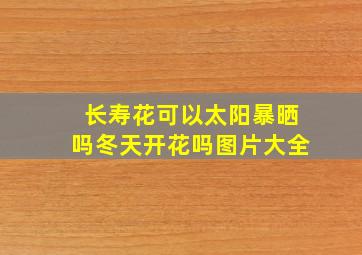 长寿花可以太阳暴晒吗冬天开花吗图片大全